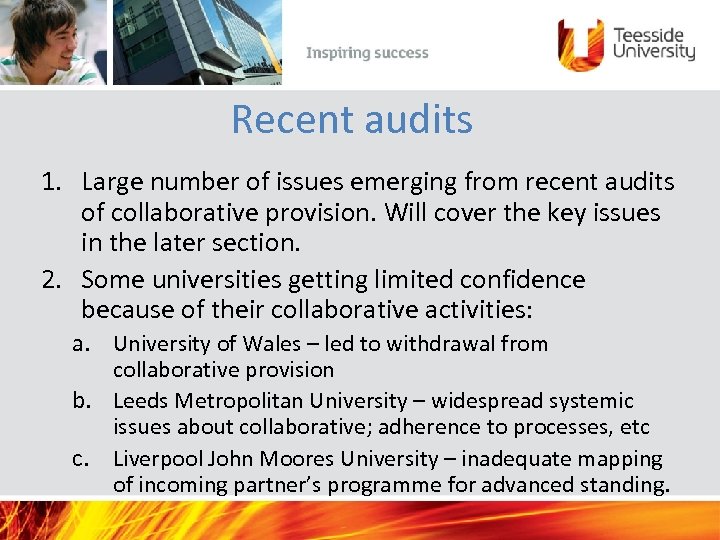 Inspiring success

Teesside University

Recent audits

1. Large number of issues emerging from recent audits of collaborative provision. Will cover the key issues in the later section.
2. Some universities getting limited confidence because of their collaborative activities:
   a. University of Wales – led to withdrawal from collaborative provision
   b. Leeds Metropolitan University – widespread systemic issues about collaborative; adherence to processes, etc
   c. Liverpool John Moores University – inadequate mapping of incoming partner's programme for advanced standing.